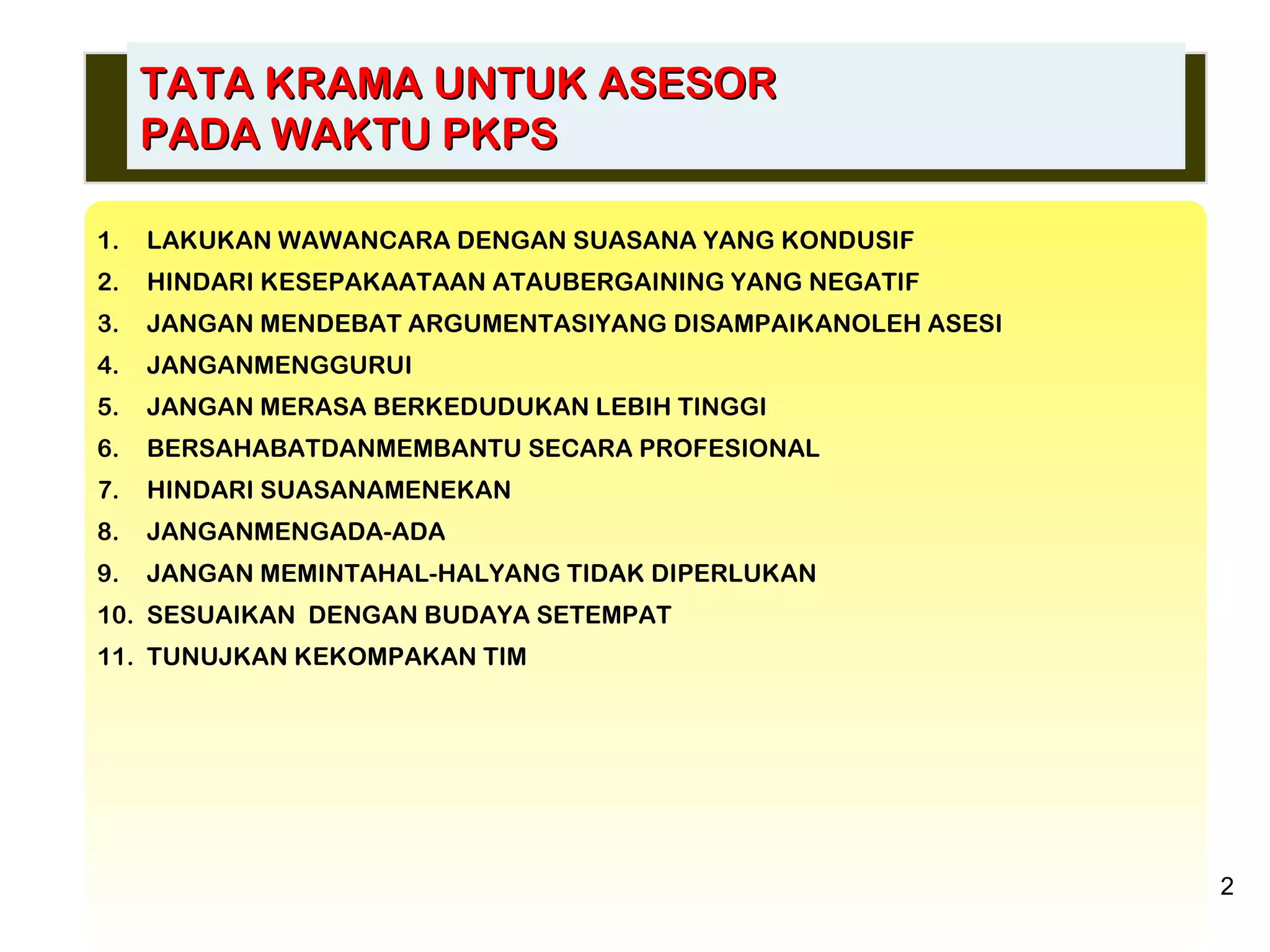 TATA KRAMA UNTUK ASESOR
PADA WAKTU PKPS

1. LAKUKAN WAWANCARA DENGAN SUASANA YANG KONDUSIF
2. HINDARI KESEPAKAATAAN ATAUBERGAINING YANG NEGATIF
3. JANGAN MENDEBAT ARGUMENTASIYANG DISAMPAIKANOLEH ASESI
4. JANGANMENGGURUI
5. JANGAN MERASA BERKEDUDUKAN LEBIH TINGGI
6. BERSAHABATDANMEMBANTU SECARA PROFESIONAL
7. HINDARI SUASANAMENEKAN
8. JANGANMENGADA-ADA
9. JANGAN MEMINTAHAL-HALYANG TIDAK DIPERLUKAN
10. SESUAIKAN DENGAN BUDAYA SETEMPAT
11. TUNUJKAN KEKOMPAKAN TIM

2